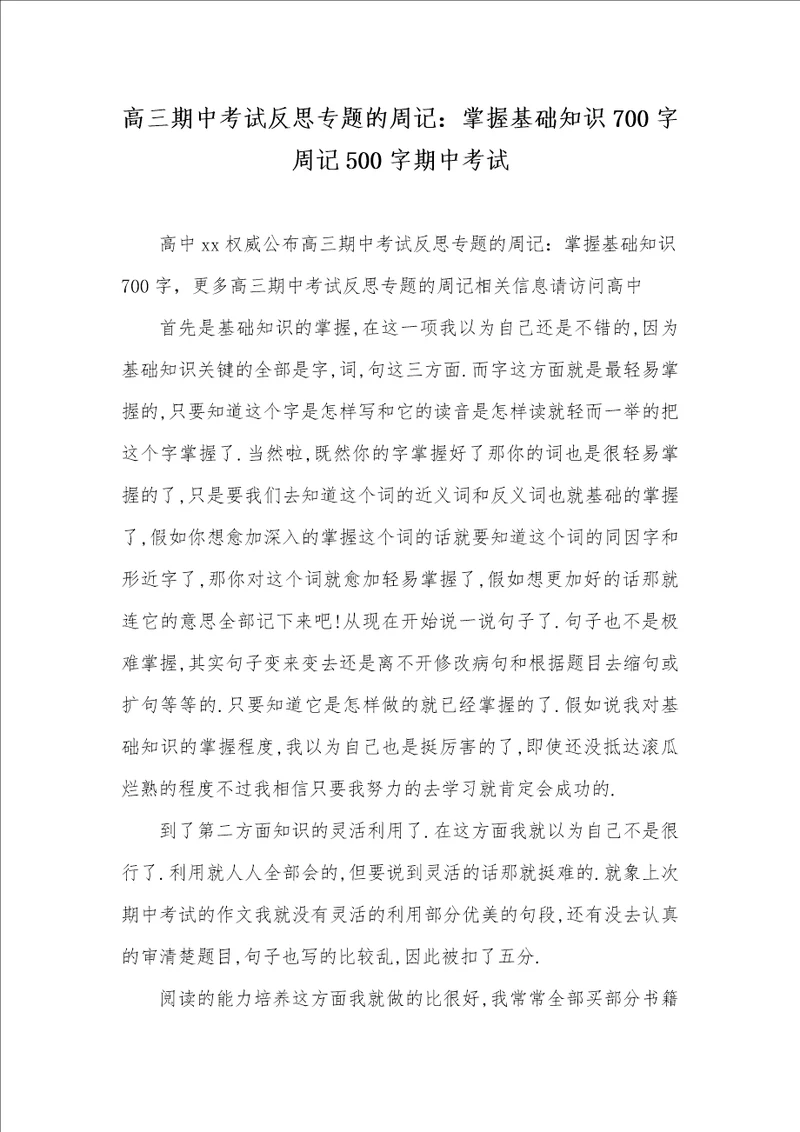 高三期中考试反思专题的周记：掌握基础知识700字周记500字期中考试

高中xx权威公布高三期中考试反思专题的周记：掌握基础知识700字，更多高三期中考试反思专题的周记相关信息请访问高中

首先是基础知识的掌握,在这一项我以为自己还是不错的,因为基础知识关键的全部是字,词,句这三方面.而字这方面就是最轻易掌握的,只要知道这个字是怎样写和它的读音是怎样读就轻而一举的把这个字掌握了.当然啦,既然你的字掌握好了那你的词也是很轻易掌握的了,只是要我们去知道这个词的近义词和反义词也就基础的掌握了,假如你想愈加深入的掌握这个词的话就要知道这个词的同因字和形近字了,那你对这个词就愈加轻易掌握了,假如想更加好的话那就连它的意思全部记下来吧!从现在开始说一说句子了.句子也不是极难掌握,其实句子变来变去还是离不开修改病句和根据题目去缩句或扩句等等的.只要知道它是怎样做的就已经掌握的了.假如说我对基础知识的掌握程度,我以为自己也是挺厉害的了,即使还没抵达滚瓜烂熟的程度不过我相信只要我努力的去学习就肯定会成功的.

到了第二方面知识的灵活利用了.在这方面我就以为自己不是很行了.利用就人人全部会的,但要说到灵活的话那就挺难的.就象上次期中考试的作文我就没有灵活的利用部分优美的句段,还有没去认真的审清楚题目,句子也写的比较乱,因此被扣了五分.

阅读的能力培养这方面我就做的比很好,我常常全部买部分书籍